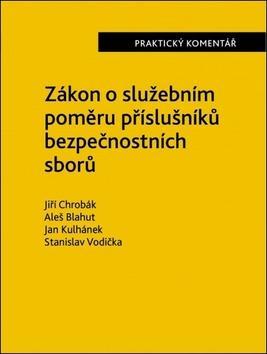 PRAKTICKÝ KOMENTÁŘ

Zákon o služebním poměru příslušníků bezpečnostních sborů

Jiří Chrobák
Aleš Blahut
Jan Kulhánek
Stanislav Vodička